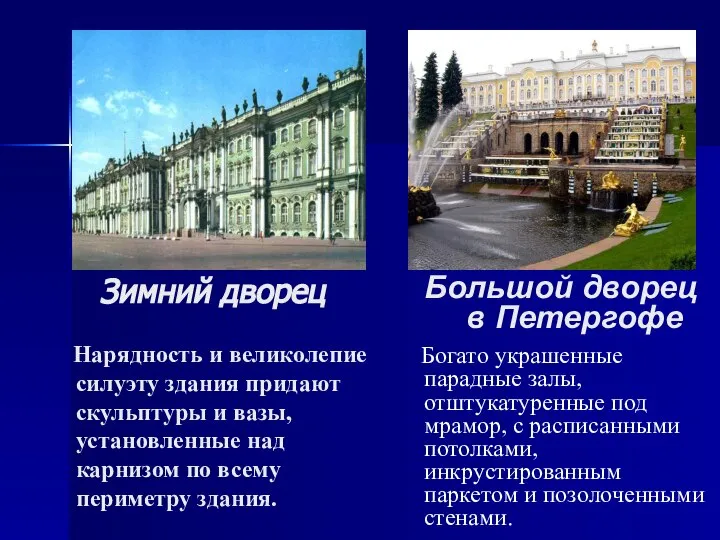 Зимний дворец

Нарядность и великолепие силуэту здания придают скульптуры и вазы, установленные над карнизом по всему периметру здания.

Большой дворец в Петергофе

Богато украшенные парадные залы, отштукатуренные под мрамор, с расписанными потолками, инкрустированным паркетом и позолоченными стенами.